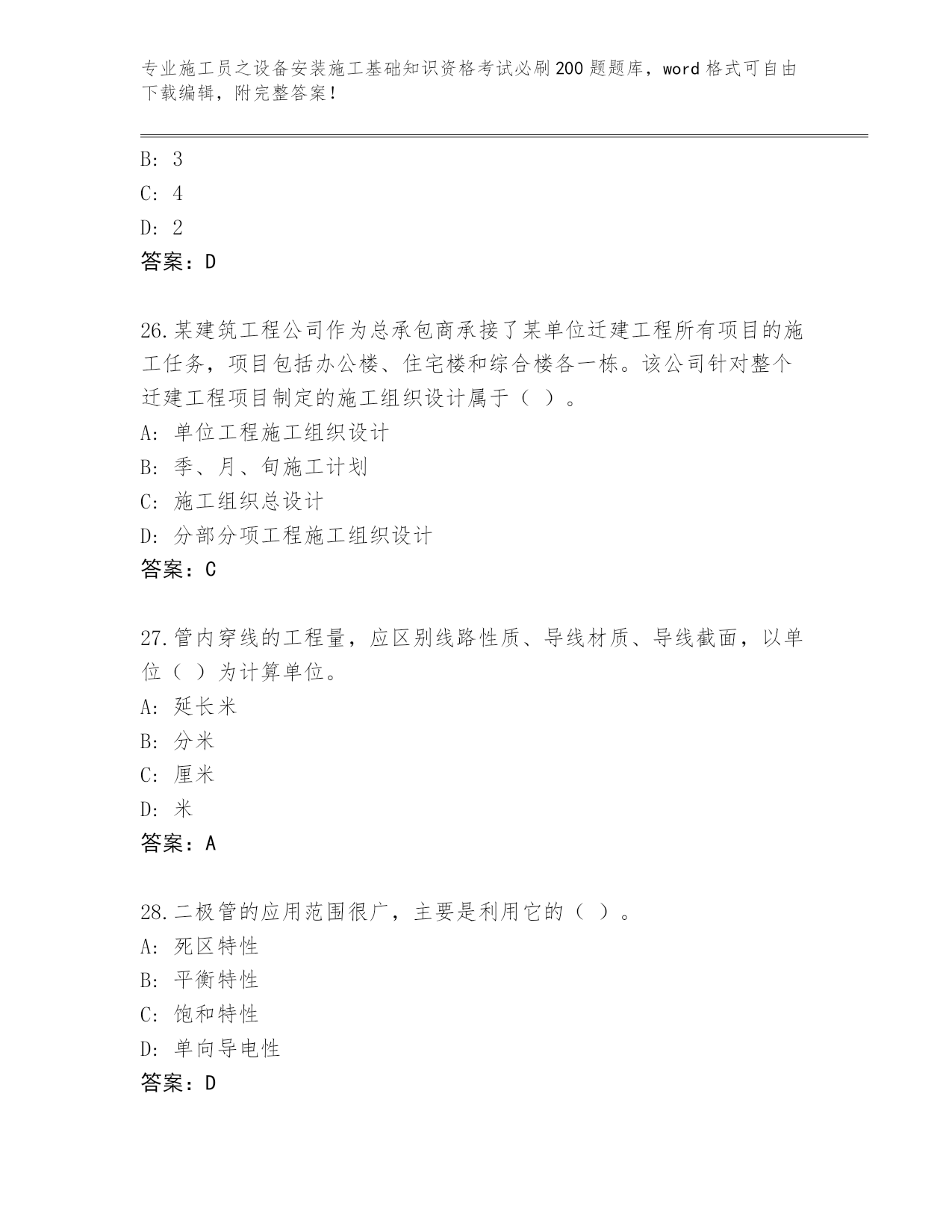 专业施工员之设备安装施工基础知识资格考试必刷200题题库，word格式可自由下载编辑，附完整答案！

B: 3

C: 4

D: 2

答案：D

26.某建筑工程公司作为总承包商承接了某单位迁建工程所有项目的施工任务，项目包括办公楼、住宅楼和综合楼各一栋。该公司针对整个迁建工程项目制定的施工组织设计属于（ ）。

A: 单位工程施工组织设计

B: 季、月、旬施工计划

C: 施工组织总设计

D: 分部分项工程施工组织设计

答案：C

27.管内穿线的工程量，应区别线路性质、导线材质、导线截面，以单位（ ）为计算单位。

A: 延长米

B: 分米

C: 厘米

D: 米

答案：A

28.二极管的应用范围很广，主要是利用它的（ ）。

A: 死区特性

B: 平衡特性

C: 饱和特性

D: 单向导电性

答案：D